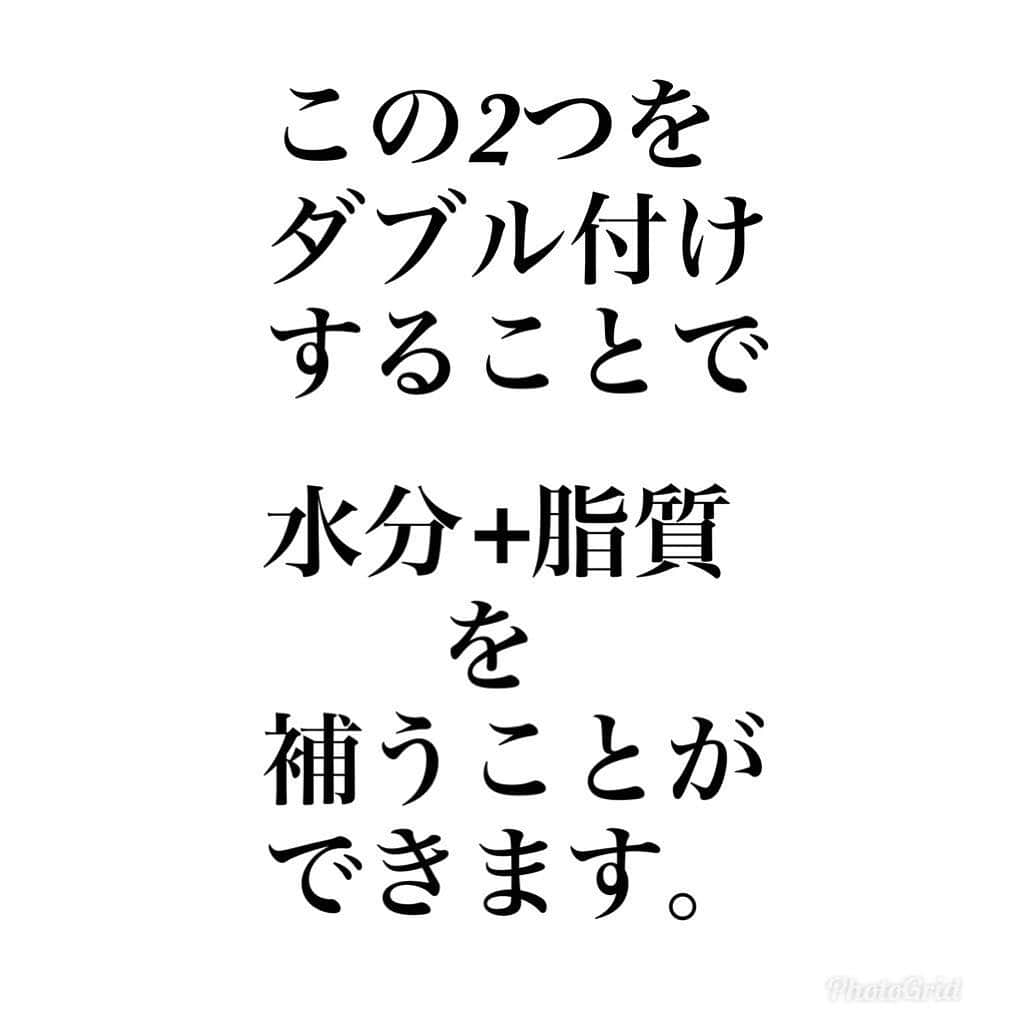 この2つを
ダブル付け
することで

水分+脂質
を
補うことが
できます。

PhotoGrid